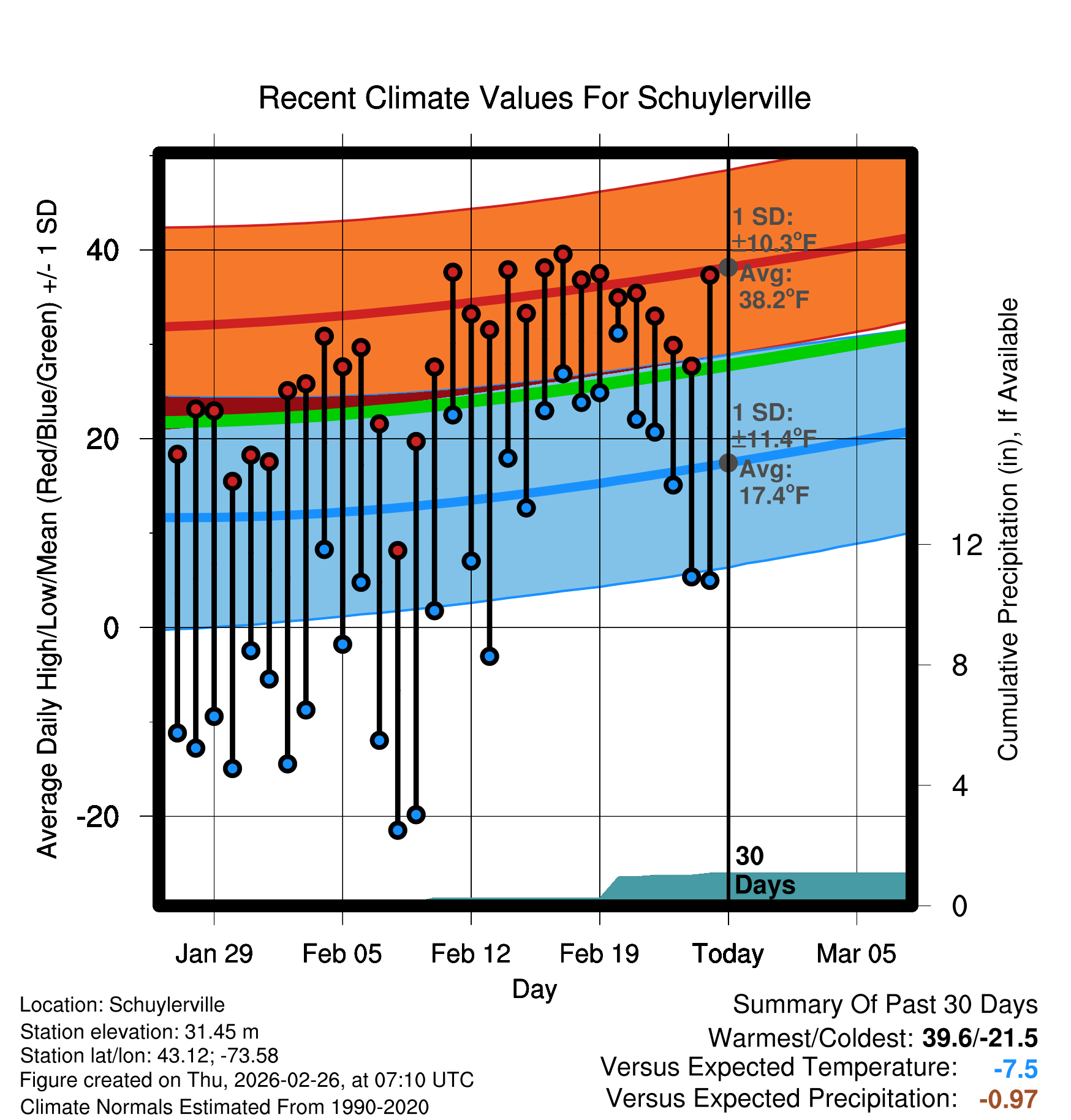 Recent Climate Values For Schuylerville

Average Daily High/Low/Mean (Red/Blue/Green) +/- 1 SD

40
20
0
-20

1 SD:
±10.3°F
Avg:
38.2°F

1 SD:
±11.4°F
Avg:
17.4°F

30
Days

Cumulative Precipitation (in), If Available

12
8
4
0

Jan 29
Feb 05
Feb 12
Feb 19
Today
Mar 05

Day

Location: Schuylerville
Station elevation: 31.45 m
Station lat/lon: 43.12; -73.58
Figure created on Thu, 2026-02-26, at 07:10 UTC
Climate Normals Estimated From 1990-2020

Summary Of Past 30 Days
Warmest/Coldest: 39.6/-21.5
Versus Expected Temperature: -7.5
Versus Expected Precipitation: -0.97